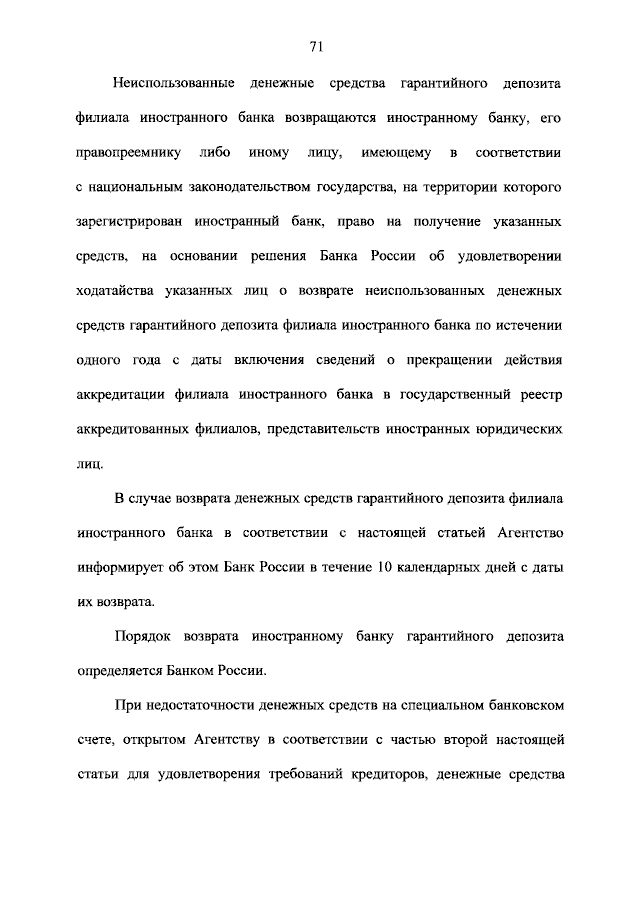 71

Неиспользованные денежные средства гарантийного депозита филиала иностранного банка возвращаются иностранному банку, его правопреемнику либо иному лицу, имеющему в соответствии с национальным законодательством государства, на территории которого зарегистрирован иностранный банк, право на получение указанных средств, на основании решения Банка России об удовлетворении ходатайства указанных лиц о возврате неиспользованных денежных средств гарантийного депозита филиала иностранного банка по истечении одного года с даты включения сведений о прекращении действия аккредитации филиала иностранного банка в государственный реестр аккредитованных филиалов, представительств иностранных юридических лиц.

В случае возврата денежных средств гарантийного депозита филиала иностранного банка в соответствии с настоящей статьей Агентство информирует об этом Банк России в течение 10 календарных дней с даты их возврата.

Порядок возврата иностранному банку гарантийного депозита определяется Банком России.

При недостаточности денежных средств на специальном банковском счете, открытом Агентству в соответствии с частью второй настоящей статьи для удовлетворения требований кредиторов, денежные средства